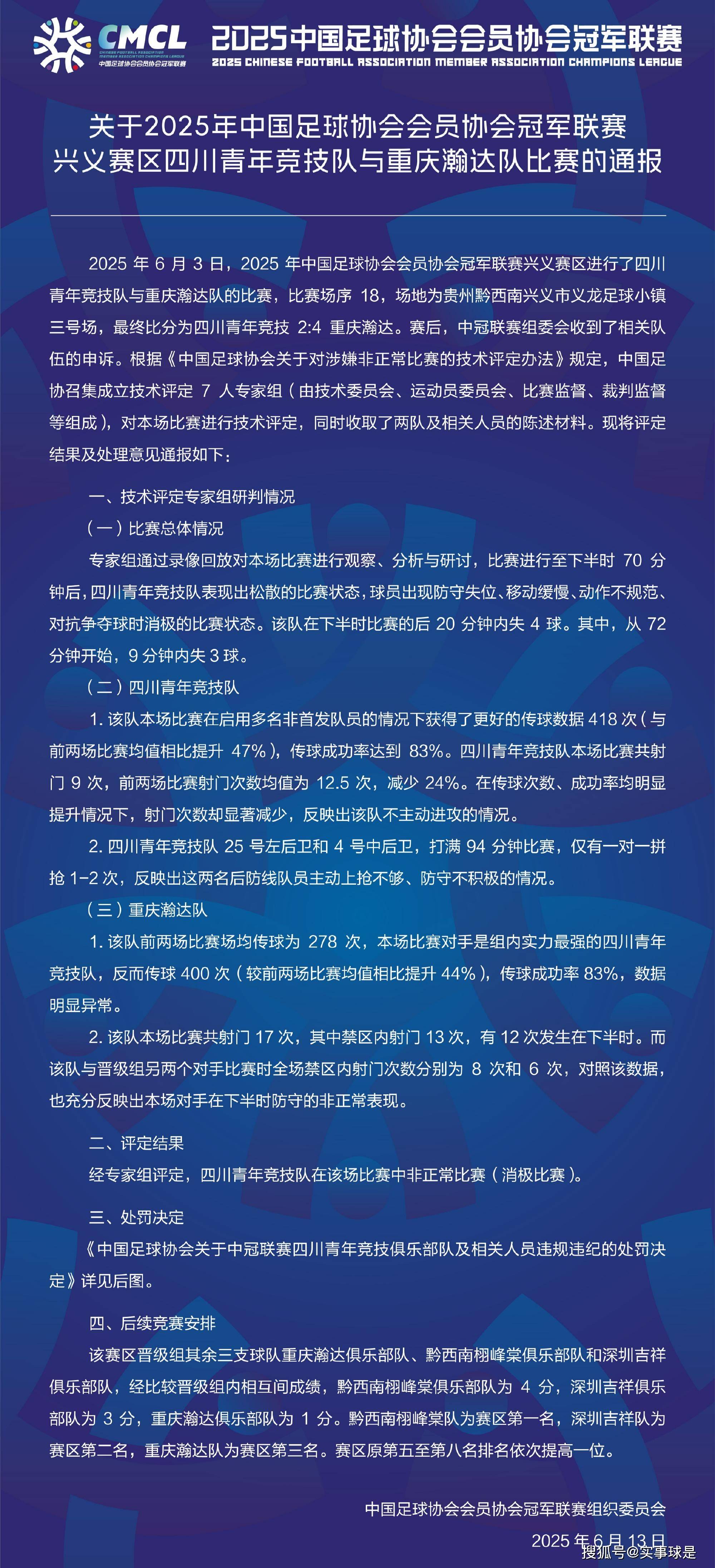 CMCL
CHINESE FOOTBALL ASSOCIATION MEMBER ASSOCIATION CHAMPIONS LEAGUE
中国足球协会会员协会冠军联赛

2025中国足球协会会员协会冠军联赛
2025 CHINESE FOOTBALL ASSOCIATION MEMBER ASSOCIATION CHAMPIONS LEAGUE

关于2025年中国足球协会会员协会冠军联赛
兴义赛区四川青年竞技队与重庆瀚达队比赛的通报

2025 年 6 月 3 日，2025 年中国足球协会会员协会冠军联赛兴义赛区进行了四川青年竞技队与重庆瀚达队的比赛，比赛场序 18，场地为贵州黔西南兴义市义龙足球小镇三号场，最终比分为四川青年竞技 2:4 重庆瀚达。赛后，中冠联赛组委会收到了相关队伍的申诉。根据《中国足球协会关于对涉嫌非正常比赛的技术评定办法》规定，中国足协召集成立技术评定 7 人专家组（由技术委员会、运动员委员会、比赛监督、裁判监督等组成），对本场比赛进行技术评定，同时收取了两队及相关人员的陈述材料。现将评定结果及处理意见通报如下：

一、技术评定专家组研判情况

（一）比赛总体情况

专家组通过录像回放对本场比赛进行观察、分析与研讨，比赛进行至下半时 70 分钟后，四川青年竞技队表现出松散的比赛状态，球员出现防守失位、移动缓慢、动作不规范、对抗争夺球时消极的比赛状态。该队在下半时比赛的后 20 分钟内失 4 球。其中，从 72 分钟开始，9 分钟内失 3 球。

（二）四川青年竞技队

1. 该队本场比赛在启用多名非首发队员的情况下获得了更好的传球数据 418 次（与前两场比赛均值相比提升 47%），传球成功率达到 83%。四川青年竞技队本场比赛共射门 9 次，前两场比赛射门次数均值为 12.5 次，减少 24%。在传球次数、成功率均明显提升情况下，射门次数却显著减少，反映出该队不主动进攻的情况。

2. 四川青年竞技队 25 号左后卫和 4 号中后卫，打满 94 分钟比赛，仅有一对一拼抢 1-2 次，反映出这两名后防线队员主动上抢不够、防守不积极的情况。

（三）重庆瀚达队

1. 该队前两场比赛场均传球为 278 次，本场比赛对手是组内实力最强的四川青年竞技队，反而传球 400 次（较前两场比赛均值相比提升 44%），传球成功率 83%，数据明显异常。

2. 该队本场比赛共射门 17 次，其中禁区内射门 13 次，有 12 次发生在下半时。而该队与晋级组另两个对手比赛时全场禁区内射门次数分别为 8 次和 6 次，对照该数据，也充分反映出本场对手在下半时防守的非正常表现。

二、评定结果

经专家组评定，四川青年竞技队在该场比赛中非正常比赛（消极比赛）。

三、处罚决定

《中国足球协会关于中冠联赛四川青年竞技俱乐部队及相关人员违规违纪的处罚决定》详见后图。

四、后续竞赛安排

该赛区晋级组其余三支球队重庆瀚达俱乐部队、黔西南栩峰棠俱乐部队和深圳吉祥俱乐部队，经比较晋级组内相互间成绩，黔西南栩峰棠俱乐部队为 4 分，深圳吉祥俱乐部队为 3 分，重庆瀚达俱乐部队为 1 分。黔西南栩峰棠队为赛区第一名，深圳吉祥队为赛区第二名，重庆瀚达队为赛区第三名。赛区原第五至第八名排名依次提高一位。

中国足球协会会员协会冠军联赛组织委员会
2025 年 6 月 13 日

搜狐号@实事球是